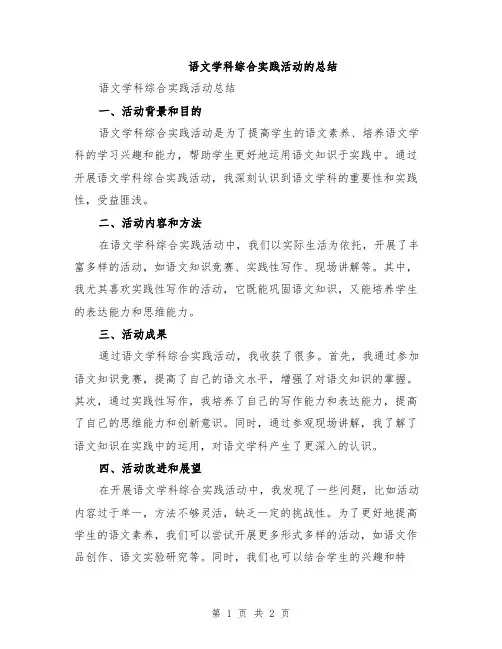 语文学科综合实践活动的总结

语文学科综合实践活动总结

一、活动背景和目的

语文学科综合实践活动是为了提高学生的语文素养、培养语文学科的学习兴趣和能力，帮助学生更好地运用语文知识于实践中。通过开展语文学科综合实践活动，我深刻认识到语文学科的重要性和实践性，受益匪浅。

二、活动内容和方法

在语文学科综合实践活动中，我们以实际生活为依托，开展了丰富多样的活动，如语文知识竞赛、实践性写作、现场讲解等。其中，我尤其喜欢实践性写作的活动，它既能巩固语文知识，又能培养学生的表达能力和思维能力。

三、活动成果

通过语文学科综合实践活动，我收获了很多。首先，我通过参加语文知识竞赛，提高了自己的语文水平，增强了对语文知识的掌握。其次，通过实践性写作，我培养了自己的写作能力和表达能力，提高了自己的思维能力和创新意识。同时，通过参观现场讲解，我了解了语文知识在实践中的运用，对语文学科产生了更深入的认识。

四、活动改进和展望

在开展语文学科综合实践活动中，我发现了一些问题，比如活动内容过于单一，方法不够灵活，缺乏一定的挑战性。为了更好地提高学生的语文素养，我们可以尝试开展更多形式多样的活动，如语文作品创作、语文实验研究等。同时，我们也可以结合学生的兴趣和特

第 1 页 共 2 页